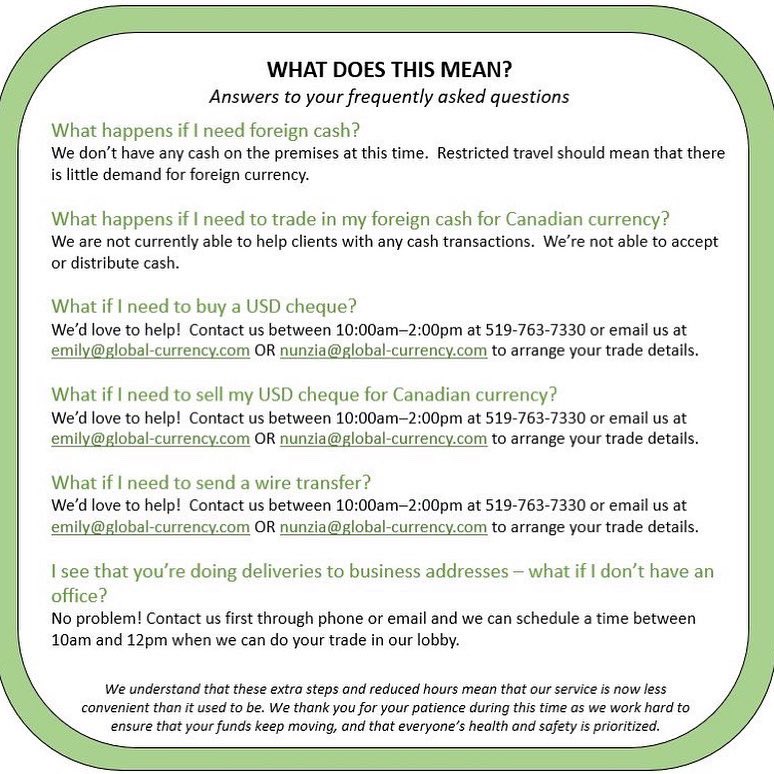 WHAT DOES THIS MEAN?
Answers to your frequently asked questions

What happens if I need foreign cash?
We don't have any cash on the premises at this time. Restricted travel should mean that there is little demand for foreign currency.

What happens if I need to trade in my foreign cash for Canadian currency?
We are not currently able to help clients with any cash transactions. We're not able to accept or distribute cash.

What if I need to buy a USD cheque?
We'd love to help! Contact us between 10:00am–2:00pm at 519-763-7330 or email us at emily@global-currency.com OR nunzia@global-currency.com to arrange your trade details.

What if I need to sell my USD cheque for Canadian currency?
We'd love to help! Contact us between 10:00am–2:00pm at 519-763-7330 or email us at emily@global-currency.com OR nunzia@global-currency.com to arrange your trade details.

What if I need to send a wire transfer?
We'd love to help! Contact us between 10:00am–2:00pm at 519-763-7330 or email us at emily@global-currency.com OR nunzia@global-currency.com to arrange your trade details.

I see that you're doing deliveries to business addresses – what if I don't have an office?
No problem! Contact us first through phone or email and we can schedule a time between 10am and 12pm when we can do your trade in our lobby.

We understand that these extra steps and reduced hours mean that our service is now less convenient than it used to be. We thank you for your patience during this time as we work hard to ensure that your funds keep moving, and that everyone's health and safety is prioritized.